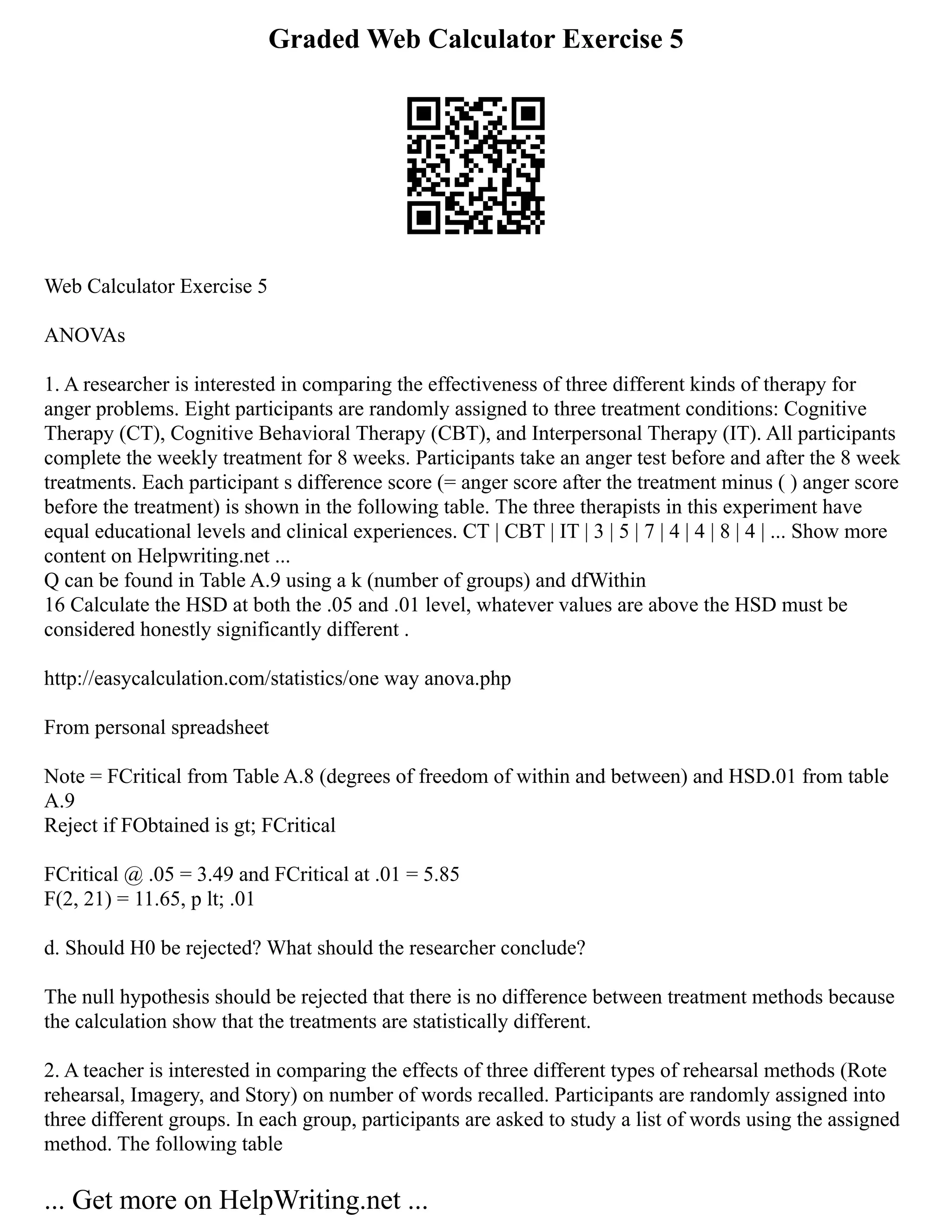 Graded Web Calculator Exercise 5

Web Calculator Exercise 5

ANOVAs

1. A researcher is interested in comparing the effectiveness of three different kinds of therapy for anger problems. Eight participants are randomly assigned to three treatment conditions: Cognitive Therapy (CT), Cognitive Behavioral Therapy (CBT), and Interpersonal Therapy (IT). All participants complete the weekly treatment for 8 weeks. Participants take an anger test before and after the 8 week treatments. Each participant s difference score (= anger score after the treatment minus ( ) anger score before the treatment) is shown in the following table. The three therapists in this experiment have equal educational levels and clinical experiences. CT | CBT | IT | 3 | 5 | 7 | 4 | 4 | 8 | 4 | ... Show more content on Helpwriting.net ...
Q can be found in Table A.9 using a k (number of groups) and dfWithin
16 Calculate the HSD at both the .05 and .01 level, whatever values are above the HSD must be considered honestly significantly different .

http://easycalculation.com/statistics/one way anova.php

From personal spreadsheet

Note = FCritical from Table A.8 (degrees of freedom of within and between) and HSD.01 from table A.9
Reject if FObtained is gt; FCritical

FCritical @ .05 = 3.49 and FCritical at .01 = 5.85
F(2, 21) = 11.65, p lt; .01

d. Should H0 be rejected? What should the researcher conclude?

The null hypothesis should be rejected that there is no difference between treatment methods because the calculation show that the treatments are statistically different.

2. A teacher is interested in comparing the effects of three different types of rehearsal methods (Rote rehearsal, Imagery, and Story) on number of words recalled. Participants are randomly assigned into three different groups. In each group, participants are asked to study a list of words using the assigned method. The following table

... Get more on HelpWriting.net ...